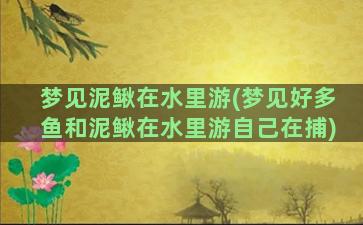 梦见泥鳅在水里游(梦见好多鱼和泥鳅在水里游自己在捕)